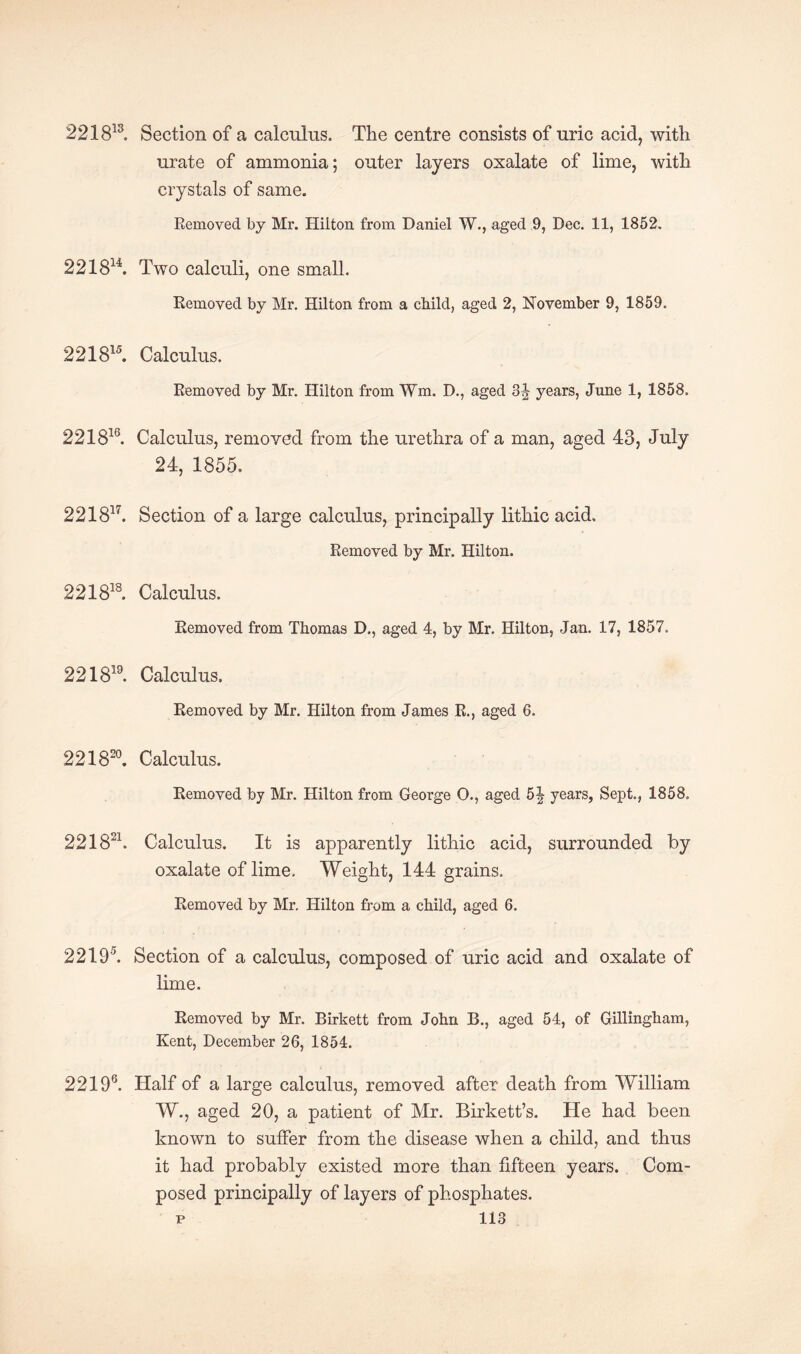 $2218^{13}$. Section of a calculus. The centre consists of uric acid, with urate of ammonia; outer layers oxalate of lime, with crystals of same.

Removed by Mr. Hilton from Daniel W., aged 9, Dec. 11, 1852.

$2218^{14}$. Two calculi, one small.

Removed by Mr. Hilton from a child, aged 2, November 9, 1859.

$2218^{15}$. Calculus.

Removed by Mr. Hilton from Wm. D., aged $3\frac{1}{2}$ years, June 1, 1858.

$2218^{16}$. Calculus, removed from the urethra of a man, aged 43, July 24, 1855.

$2218^{17}$. Section of a large calculus, principally lithic acid.

Removed by Mr. Hilton.

$2218^{18}$. Calculus.

Removed from Thomas D., aged 4, by Mr. Hilton, Jan. 17, 1857.

$2218^{19}$. Calculus.

Removed by Mr. Hilton from James R., aged 6.

$2218^{20}$. Calculus.

Removed by Mr. Hilton from George O., aged $5\frac{1}{2}$ years, Sept., 1858.

$2218^{21}$. Calculus. It is apparently lithic acid, surrounded by oxalate of lime. Weight, 144 grains.

Removed by Mr. Hilton from a child, aged 6.

$2219^{5}$. Section of a calculus, composed of uric acid and oxalate of lime.

Removed by Mr. Birkett from John B., aged 54, of Gillingham, Kent, December 26, 1854.

$2219^{6}$. Half of a large calculus, removed after death from William W., aged 20, a patient of Mr. Birkett's. He had been known to suffer from the disease when a child, and thus it had probably existed more than fifteen years. Composed principally of layers of phosphates.

P 113